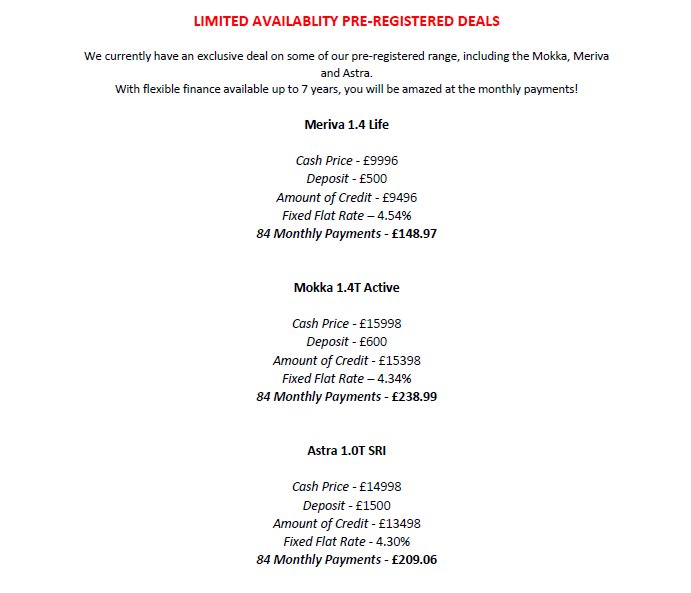 LIMITED AVAILABLITY PRE-REGISTERED DEALS

We currently have an exclusive deal on some of our pre-registered range, including the Mokka, Meriva and Astra.
With flexible finance available up to 7 years, you will be amazed at the monthly payments!

Meriva 1.4 Life

Cash Price - £9996
Deposit - £500
Amount of Credit - £9496
Fixed Flat Rate – 4.54%
84 Monthly Payments - £148.97

Mokka 1.4T Active

Cash Price - £15998
Deposit - £600
Amount of Credit - £15398
Fixed Flat Rate – 4.34%
84 Monthly Payments - £238.99

Astra 1.0T SRI

Cash Price - £14998
Deposit - £1500
Amount of Credit - £13498
Fixed Flat Rate - 4.30%
84 Monthly Payments - £209.06